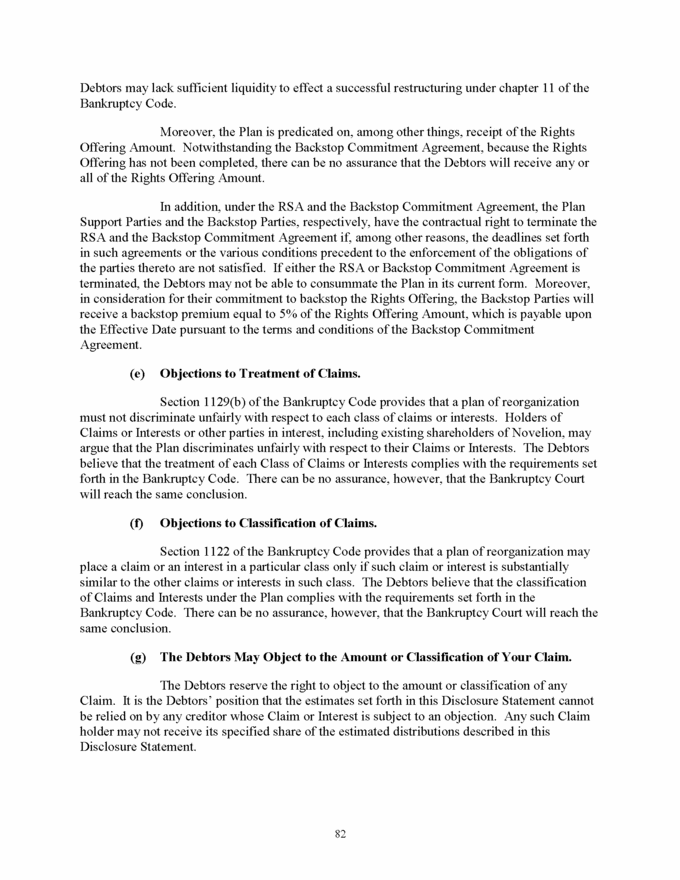 Debtors may lack sufficient liquidity to effect a successful restructuring under chapter 11 of the Bankruptcy Code.

Moreover, the Plan is predicated on, among other things, receipt of the Rights Offering Amount. Notwithstanding the Backstop Commitment Agreement, because the Rights Offering has not been completed, there can be no assurance that the Debtors will receive any or all of the Rights Offering Amount.

In addition, under the RSA and the Backstop Commitment Agreement, the Plan Support Parties and the Backstop Parties, respectively, have the contractual right to terminate the RSA and the Backstop Commitment Agreement if, among other reasons, the deadlines set forth in such agreements or the various conditions precedent to the enforcement of the obligations of the parties thereto are not satisfied. If either the RSA or Backstop Commitment Agreement is terminated, the Debtors may not be able to consummate the Plan in its current form. Moreover, in consideration for their commitment to backstop the Rights Offering, the Backstop Parties will receive a backstop premium equal to 5% of the Rights Offering Amount, which is payable upon the Effective Date pursuant to the terms and conditions of the Backstop Commitment Agreement.

(e) Objections to Treatment of Claims.

Section 1129(b) of the Bankruptcy Code provides that a plan of reorganization must not discriminate unfairly with respect to each class of claims or interests. Holders of Claims or Interests or other parties in interest, including existing shareholders of Novelion, may argue that the Plan discriminates unfairly with respect to their Claims or Interests. The Debtors believe that the treatment of each Class of Claims or Interests complies with the requirements set forth in the Bankruptcy Code. There can be no assurance, however, that the Bankruptcy Court will reach the same conclusion.

(f) Objections to Classification of Claims.

Section 1122 of the Bankruptcy Code provides that a plan of reorganization may place a claim or an interest in a particular class only if such claim or interest is substantially similar to the other claims or interests in such class. The Debtors believe that the classification of Claims and Interests under the Plan complies with the requirements set forth in the Bankruptcy Code. There can be no assurance, however, that the Bankruptcy Court will reach the same conclusion.

(g) The Debtors May Object to the Amount or Classification of Your Claim.

The Debtors reserve the right to object to the amount or classification of any Claim. It is the Debtors' position that the estimates set forth in this Disclosure Statement cannot be relied on by any creditor whose Claim or Interest is subject to an objection. Any such Claim holder may not receive its specified share of the estimated distributions described in this Disclosure Statement.

82